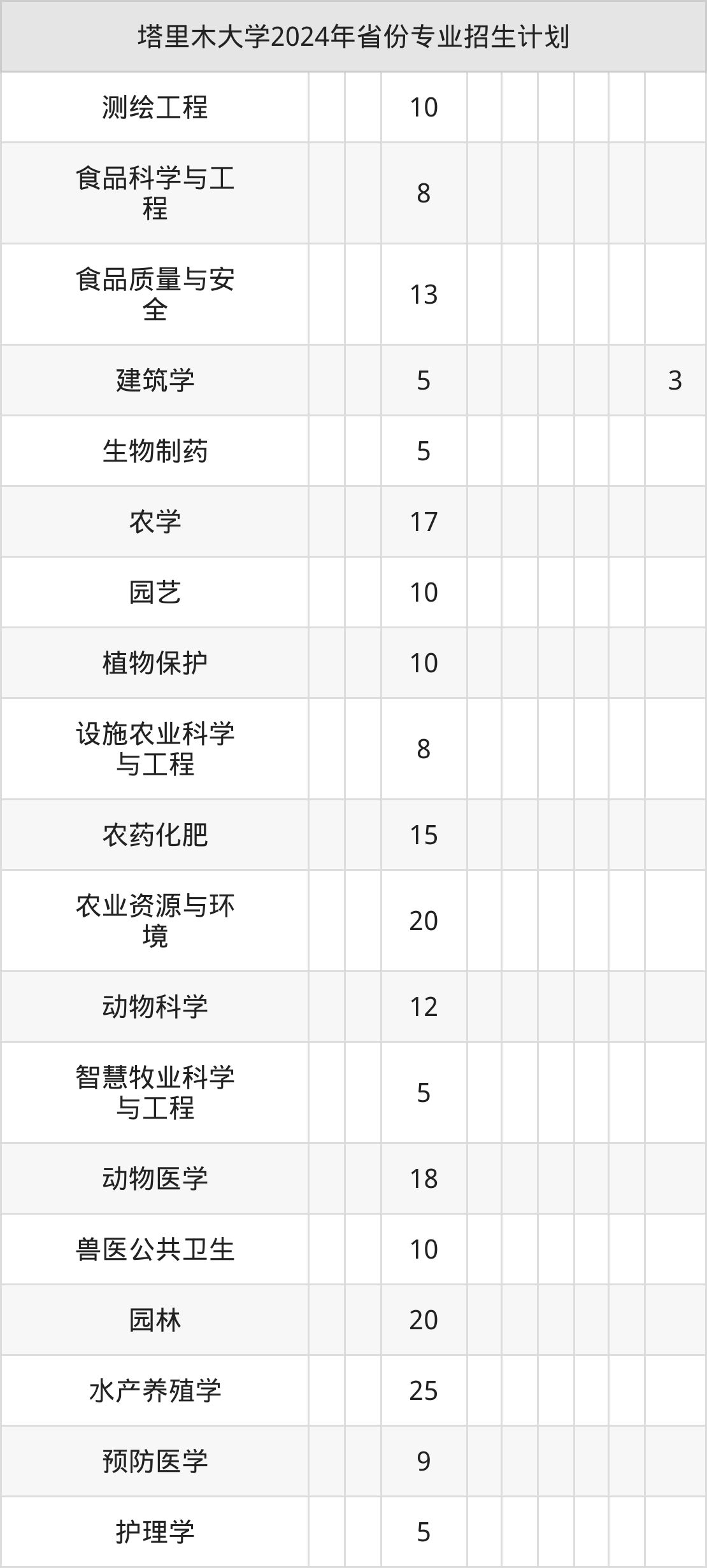 | 塔里木大学2024年省份专业招生计划 | | | | | | | | | |
|---|---|---|---|---|---|---|---|---|---|
| 测绘工程 | | | 10 | | | | | | |
| 食品科学与工程 | | | 8 | | | | | | |
| 食品质量与安全 | | | 13 | | | | | | |
| 建筑学 | | | 5 | | | | | | 3 |
| 生物制药 | | | 5 | | | | | | |
| 农学 | | | 17 | | | | | | |
| 园艺 | | | 10 | | | | | | |
| 植物保护 | | | 10 | | | | | | |
| 设施农业科学与工程 | | | 8 | | | | | | |
| 农药化肥 | | | 15 | | | | | | |
| 农业资源与环境 | | | 20 | | | | | | |
| 动物科学 | | | 12 | | | | | | |
| 智慧牧业科学与工程 | | | 5 | | | | | | |
| 动物医学 | | | 18 | | | | | | |
| 兽医公共卫生 | | | 10 | | | | | | |
| 园林 | | | 20 | | | | | | |
| 水产养殖学 | | | 25 | | | | | | |
| 预防医学 | | | 9 | | | | | | |
| 护理学 | | | 5 | | | | | | |